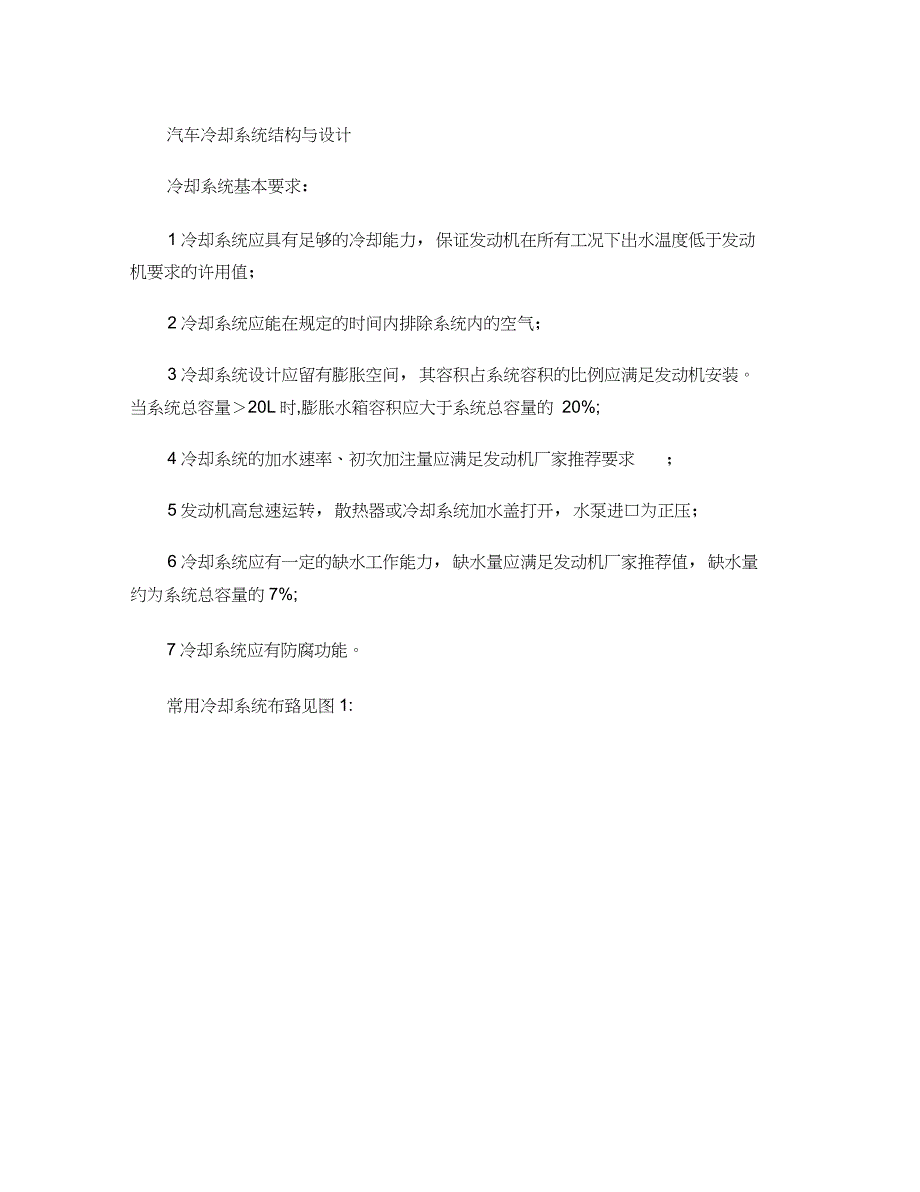 汽车冷却系统结构与设计

冷却系统基本要求：

1 冷却系统应具有足够的冷却能力，保证发动机在所有工况下出水温度低于发动机要求的许用值；

2 冷却系统应能在规定的时间内排除系统内的空气；

3 冷却系统设计应留有膨胀空间，其容积占系统容积的比例应满足发动机安装。当系统总容量＞20L 时,膨胀水箱容积应大于系统总容量的 20%;

4 冷却系统的加水速率、初次加注量应满足发动机厂家推荐要求 ；

5 发动机高怠速运转，散热器或冷却系统加水盖打开，水泵进口为正压；

6 冷却系统应有一定的缺水工作能力，缺水量应满足发动机厂家推荐值，缺水量约为系统总容量的 7%;

7 冷却系统应有防腐功能。

常用冷却系统布臵见图 1: